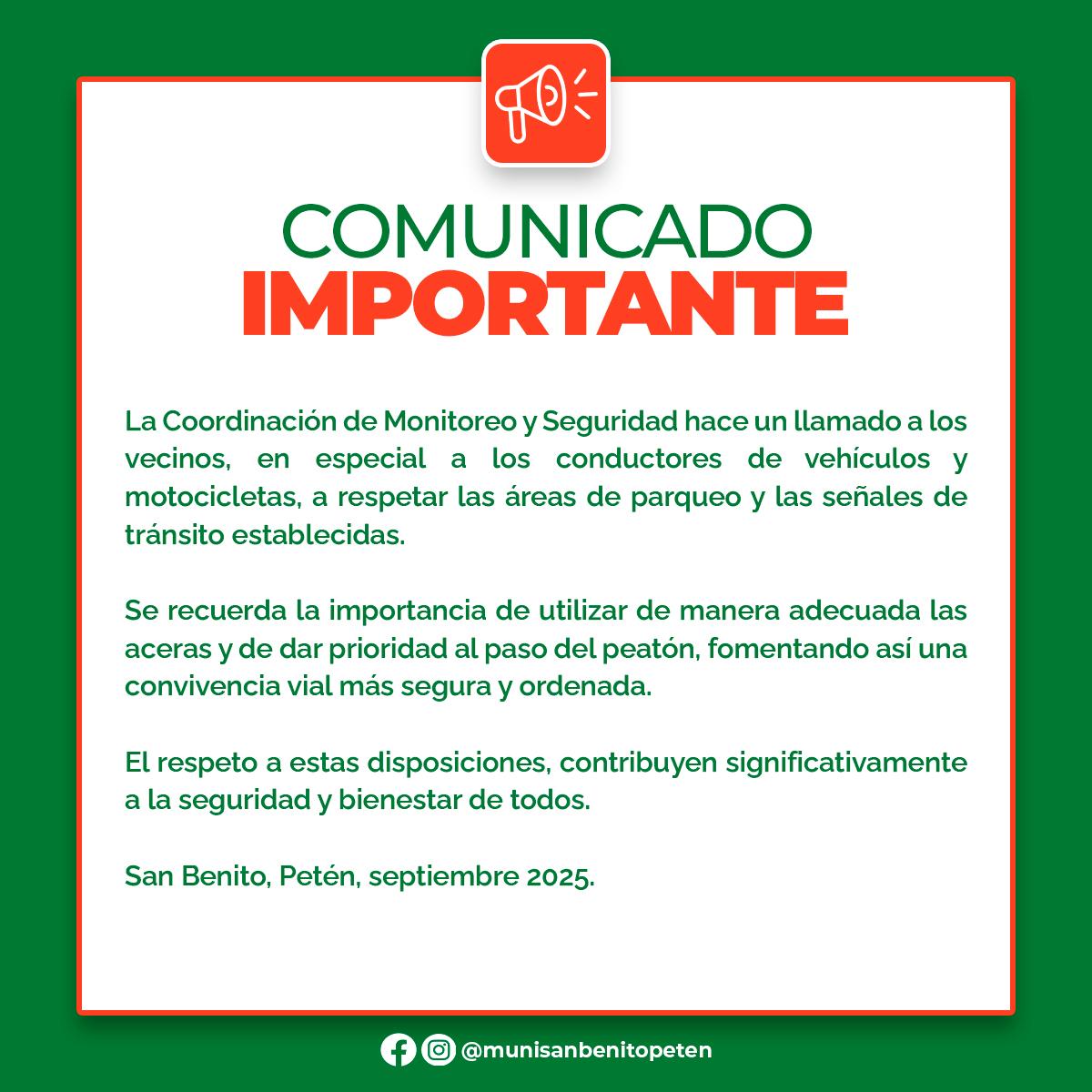 COMUNICADO
IMPORTANTE

La Coordinación de Monitoreo y Seguridad hace un llamado a los vecinos, en especial a los conductores de vehículos y motocicletas, a respetar las áreas de parqueo y las señales de tránsito establecidas.

Se recuerda la importancia de utilizar de manera adecuada las aceras y de dar prioridad al paso del peatón, fomentando así una convivencia vial más segura y ordenada.

El respeto a estas disposiciones, contribuyen significativamente a la seguridad y bienestar de todos.

San Benito, Petén, septiembre 2025.

@munisanbenitopeten